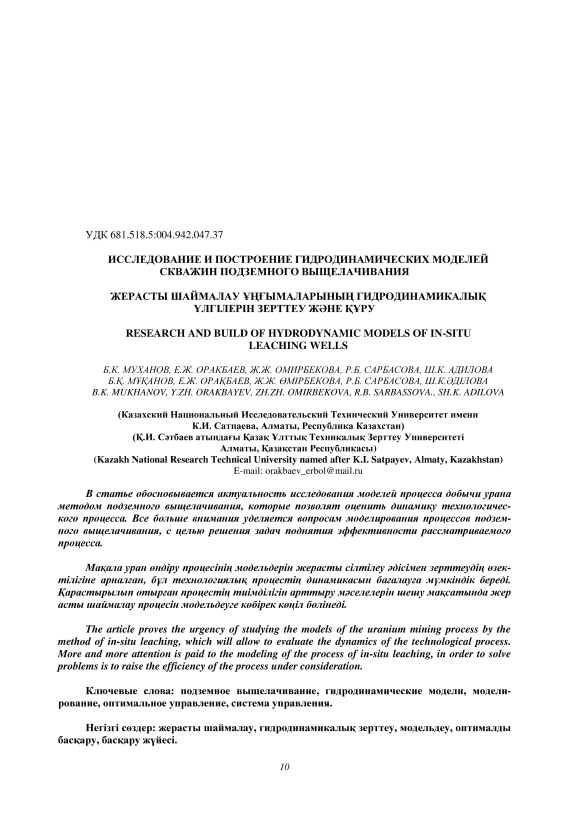 УДК 681.518.5:004.942.047.37

ИССЛЕДОВАНИЕ И ПОСТРОЕНИЕ ГИДРОДИНАМИЧЕСКИХ МОДЕЛЕЙ СКВАЖИН ПОДЗЕМНОГО ВЫЩЕЛАЧИВАНИЯ

ЖЕРАСТЫ ШАЙМАЛАУ ҰҢҒЫМАЛАРЫНЫҢ ГИДРОДИНАМИКАЛЫҚ ҮЛГІЛЕРІН ЗЕРТТЕУ ЖӘНЕ ҚҰРУ

RESEARCH AND BUILD OF HYDRODYNAMIC MODELS OF IN-SITU LEACHING WELLS

Б.К. МУХАНОВ, Е.Ж. ОРАКБАЕВ, Ж.Ж. ОМИРБЕКОВА, Р.Б. САРБАСОВА, Ш.К. АДИЛОВА
Б.Қ. МҰҚАНОВ, Е.Ж. ОРАҚБАЕВ, Ж.Ж. ӨМІРБЕКОВА, Р.Б. САРБАСОВА, Ш.К.ӘДІЛОВА
B.K. MUKHANOV, Y.ZH. ORAKBAYEV, ZH.ZH. OMIRBEKOVA, R.B. SARBASSOVA., SH.K. ADILOVA

(Казахский Национальный Исследовательский Технический Университет имени К.И. Сатпаева, Алматы, Республика Казахстан)
(Қ.И. Сәтбаев атындағы Қазақ Ұлттық Техникалық Зерттеу Университеті Алматы, Қазақстан Республикасы)
(Kazakh National Research Technical University named after K.I. Satpayev, Almaty, Kazakhstan)
E-mail: orakbaev_erbol@mail.ru

В статье обосновывается актуальность исследования моделей процесса добычи урана методом подземного выщелачивания, которые позволят оценить динамику технологического процесса. Все больше внимания уделяется вопросам моделирования процессов подземного выщелачивания, с целью решения задач поднятия эффективности рассматриваемого процесса.

Мақала уран өндіру процесінің модельдерін жерасты сілтілеу әдісімен зерттеудің өзектілігіне арналған, бұл технологиялық процестің динамикасын бағалауға мүмкіндік береді. Қарастырылып отырған процестің тиімділігін арттыру мәселелерін шешу мақсатында жер асты шаймалау процесін модельдеуге көбірек көңіл бөлінеді.

The article proves the urgency of studying the models of the uranium mining process by the method of in-situ leaching, which will allow to evaluate the dynamics of the technological process. More and more attention is paid to the modeling of the process of in-situ leaching, in order to solve problems is to raise the efficiency of the process under consideration.

Ключевые слова: подземное выщелачивание, гидродинамические модели, моделирование, оптимальное управление, система управления.

Негізгі сөздер: жерасты шаймалау, гидродинамикалық зерттеу, модельдеу, оптималды басқару, басқару жүйесі.

10